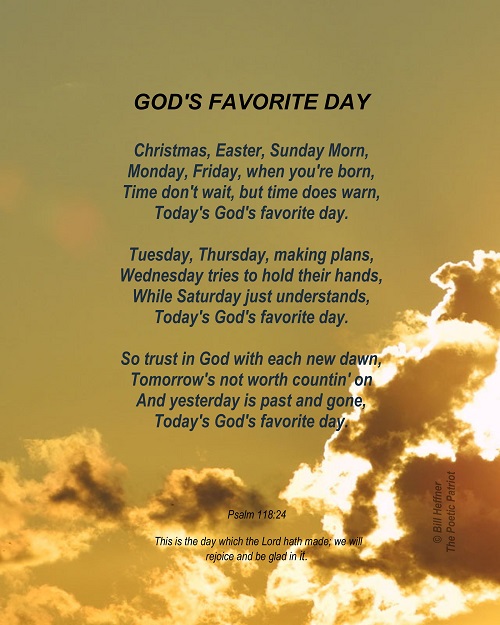 GOD'S FAVORITE DAY

Christmas, Easter, Sunday Morn,
Monday, Friday, when you're born,
Time don't wait, but time does warn,
Today's God's favorite day.

Tuesday, Thursday, making plans,
Wednesday tries to hold their hands,
While Saturday just understands,
Today's God's favorite day.

So trust in God with each new dawn,
Tomorrow's not worth countin' on
And yesterday is past and gone,
Today's God's favorite day.

Psalm 118:24

This is the day which the Lord hath made; we will rejoice and be glad in it.

© Bill Heffner
The Poetic Patriot